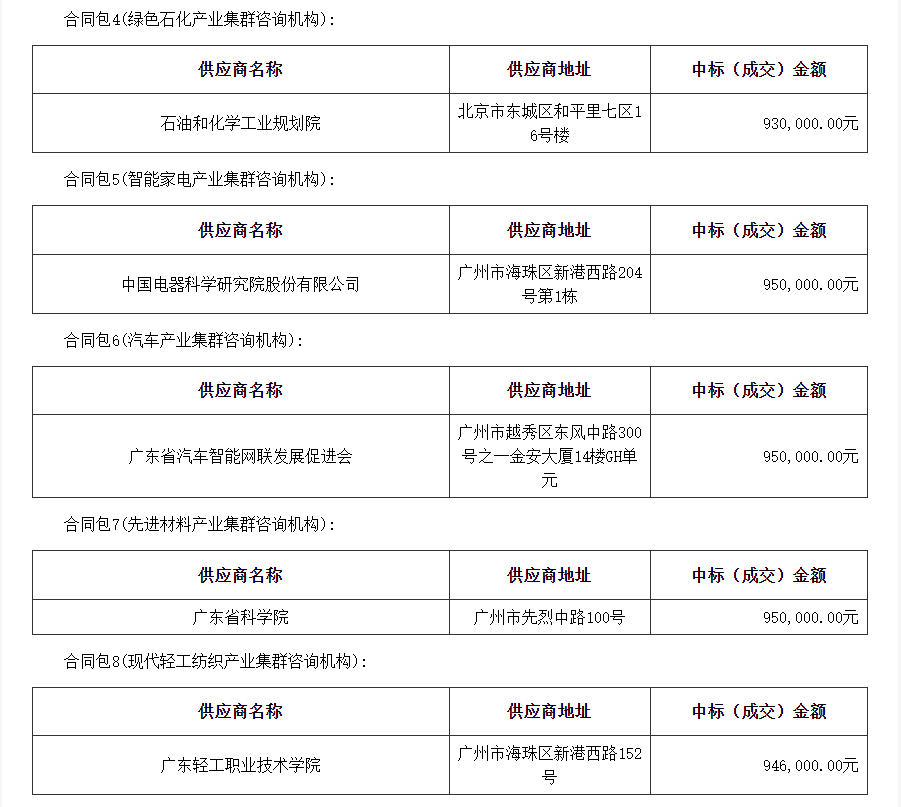 合同包4(绿色石化产业集群咨询机构)：

| 供应商名称 | 供应商地址 | 中标（成交）金额 |
|---|---|---|
| 石油和化学工业规划院 | 北京市东城区和平里七区16号楼 | 930,000.00元 |

合同包5(智能家电产业集群咨询机构)：

| 供应商名称 | 供应商地址 | 中标（成交）金额 |
|---|---|---|
| 中国电器科学研究院股份有限公司 | 广州市海珠区新港西路204号第1栋 | 950,000.00元 |

合同包6(汽车产业集群咨询机构)：

| 供应商名称 | 供应商地址 | 中标（成交）金额 |
|---|---|---|
| 广东省汽车智能网联发展促进会 | 广州市越秀区东风中路300号之一金安大厦14楼GH单元 | 950,000.00元 |

合同包7(先进材料产业集群咨询机构)：

| 供应商名称 | 供应商地址 | 中标（成交）金额 |
|---|---|---|
| 广东省科学院 | 广州市先烈中路100号 | 950,000.00元 |

合同包8(现代轻工纺织产业集群咨询机构)：

| 供应商名称 | 供应商地址 | 中标（成交）金额 |
|---|---|---|
| 广东轻工职业技术学院 | 广州市海珠区新港西路152号 | 946,000.00元 |